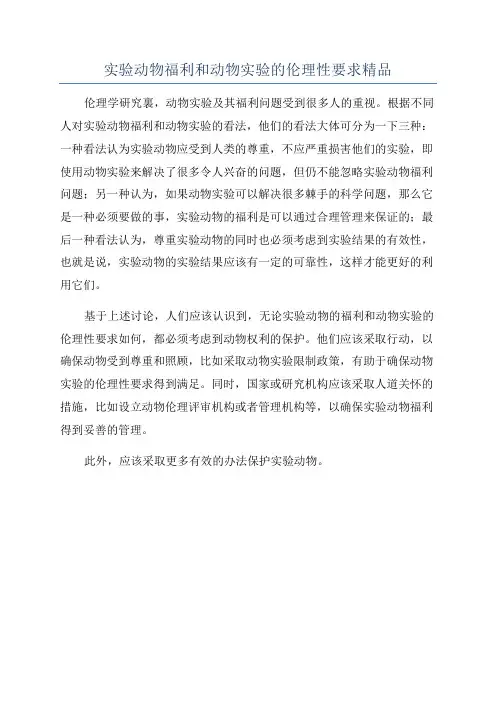 实验动物福利和动物实验的伦理性要求精品

伦理学研究裏，动物实验及其福利问题受到很多人的重视。根据不同人对实验动物福利和动物实验的看法，他们的看法大体可分为一下三种：一种看法认为实验动物应受到人类的尊重，不应严重损害他们的实验，即使用动物实验来解决了很多令人兴奋的问题，但仍不能忽略实验动物福利问题；另一种认为，如果动物实验可以解决很多棘手的科学问题，那么它是一种必须要做的事，实验动物的福利是可以通过合理管理来保证的；最后一种看法认为，尊重实验动物的同时也必须考虑到实验结果的有效性，也就是说，实验动物的实验结果应该有一定的可靠性，这样才能更好的利用它们。

基于上述讨论，人们应该认识到，无论实验动物的福利和动物实验的伦理性要求如何，都必须考虑到动物权利的保护。他们应该采取行动，以确保动物受到尊重和照顾，比如采取动物实验限制政策，有助于确保动物实验的伦理性要求得到满足。同时，国家或研究机构应该采取人道关怀的措施，比如设立动物伦理评审机构或者管理机构等，以确保实验动物福利得到妥善的管理。

此外，应该采取更多有效的办法保护实验动物。